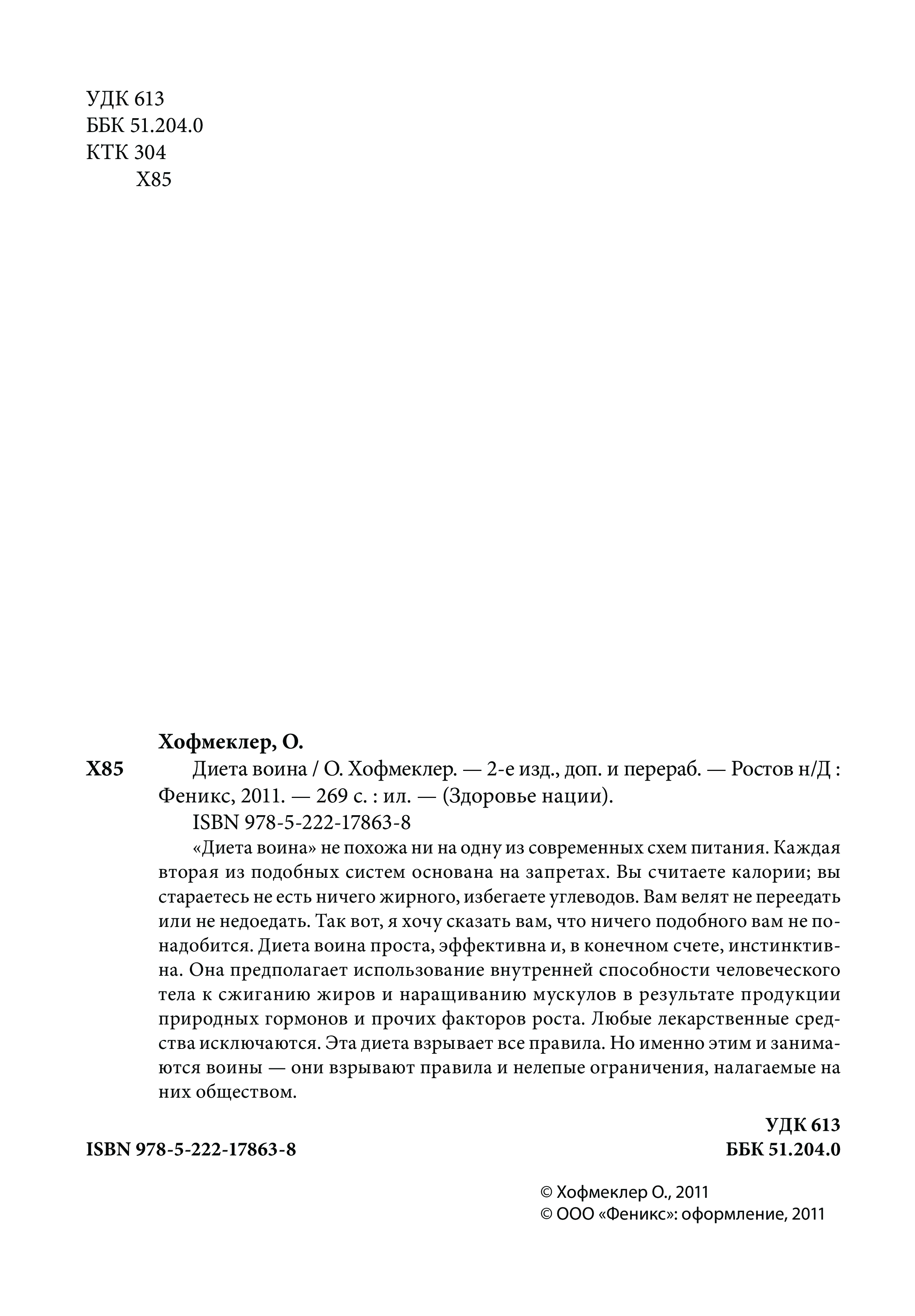 УДК 613
ББК 51.204.0
КТК 304
Х85

Хофмеклер, О.

Х85 Диета воина / О. Хофмеклер. — 2-е изд., доп. и перераб. — Ростов н/Д : Феникс, 2011. — 269 с. : ил. — (Здоровье нации).

ISBN 978-5-222-17863-8

«Диета воина» не похожа ни на одну из современных схем питания. Каждая вторая из подобных систем основана на запретах. Вы считаете калории; вы стараетесь не есть ничего жирного, избегаете углеводов. Вам велят не переедать или не недоедать. Так вот, я хочу сказать вам, что ничего подобного вам не понадобится. Диета воина проста, эффективна и, в конечном счете, инстинктивна. Она предполагает использование внутренней способности человеческого тела к сжиганию жиров и наращиванию мускулов в результате продукции природных гормонов и прочих факторов роста. Любые лекарственные средства исключаются. Эта диета взрывает все правила. Но именно этим и занимаются воины — они взрывают правила и нелепые ограничения, налагаемые на них обществом.

УДК 613
ISBN 978-5-222-17863-8
ББК 51.204.0

© Хофмеклер О., 2011
© ООО «Феникс»: оформление, 2011